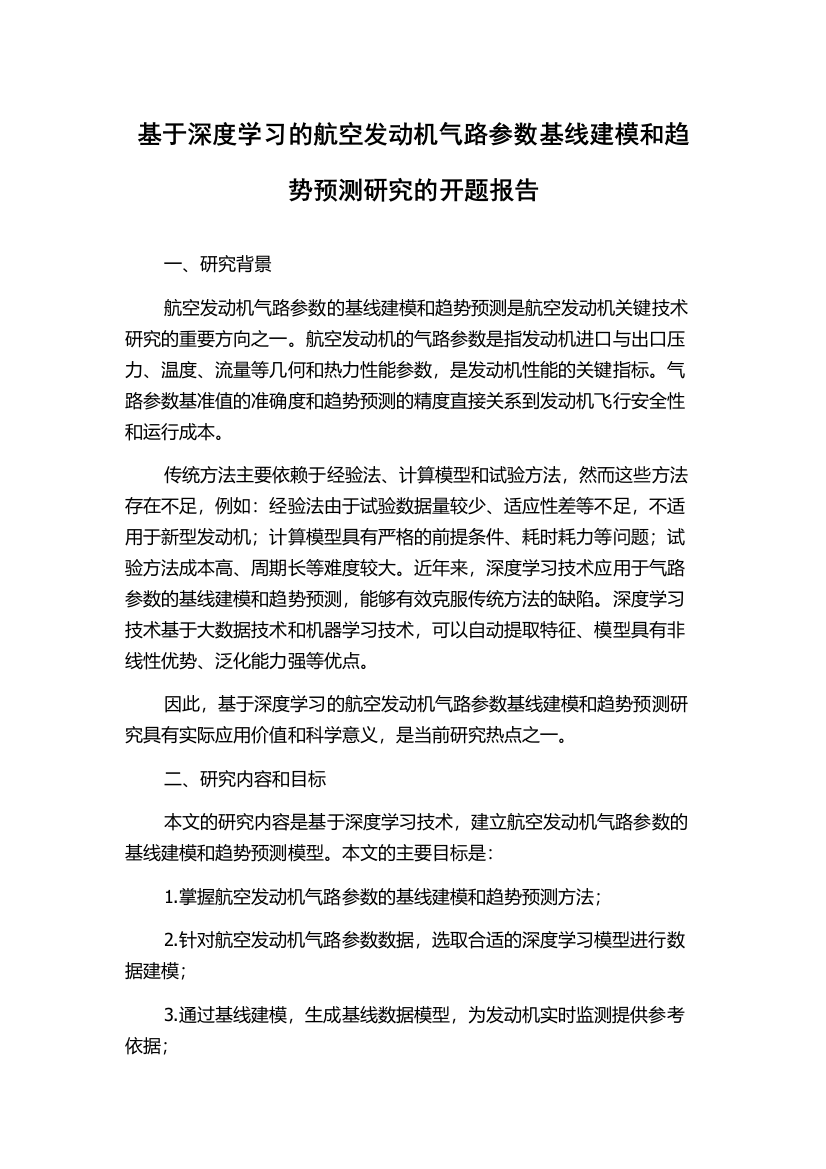 基于深度学习的航空发动机气路参数基线建模和趋势预测研究的开题报告

一、研究背景

航空发动机气路参数的基线建模和趋势预测是航空发动机关键技术研究的重要方向之一。航空发动机的气路参数是指发动机进口与出口压力、温度、流量等几何和热力性能参数，是发动机性能的关键指标。气路参数基准值的准确度和趋势预测的精度直接关系到发动机飞行安全性和运行成本。

传统方法主要依赖于经验法、计算模型和试验方法，然而这些方法存在不足，例如：经验法由于试验数据量较少、适应性差等不足，不适用于新型发动机；计算模型具有严格的前提条件、耗时耗力等问题；试验方法成本高、周期长等难度较大。近年来，深度学习技术应用于气路参数的基线建模和趋势预测，能够有效克服传统方法的缺陷。深度学习技术基于大数据技术和机器学习技术，可以自动提取特征、模型具有非线性优势、泛化能力强等优点。

因此，基于深度学习的航空发动机气路参数基线建模和趋势预测研究具有实际应用价值和科学意义，是当前研究热点之一。

二、研究内容和目标

本文的研究内容是基于深度学习技术，建立航空发动机气路参数的基线建模和趋势预测模型。本文的主要目标是：

1.掌握航空发动机气路参数的基线建模和趋势预测方法；

2.针对航空发动机气路参数数据，选取合适的深度学习模型进行数据建模；

3.通过基线建模，生成基线数据模型，为发动机实时监测提供参考依据；